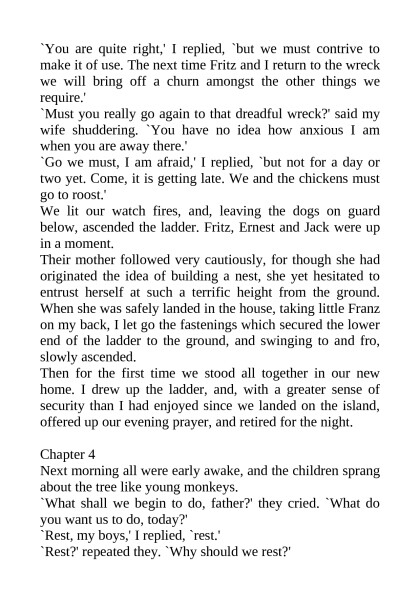 `You are quite right,' I replied, `but we must contrive to make it of use. The next time Fritz and I return to the wreck we will bring off a churn amongst the other things we require.'
`Must you really go again to that dreadful wreck?' said my wife shuddering. `You have no idea how anxious I am when you are away there.'
`Go we must, I am afraid,' I replied, `but not for a day or two yet. Come, it is getting late. We and the chickens must go to roost.'
We lit our watch fires, and, leaving the dogs on guard below, ascended the ladder. Fritz, Ernest and Jack were up in a moment.
Their mother followed very cautiously, for though she had originated the idea of building a nest, she yet hesitated to entrust herself at such a terrific height from the ground. When she was safely landed in the house, taking little Franz on my back, I let go the fastenings which secured the lower end of the ladder to the ground, and swinging to and fro, slowly ascended.
Then for the first time we stood all together in our new home. I drew up the ladder, and, with a greater sense of security than I had enjoyed since we landed on the island, offered up our evening prayer, and retired for the night.

Chapter 4
Next morning all were early awake, and the children sprang about the tree like young monkeys.
`What shall we begin to do, father?' they cried. `What do you want us to do, today?'
`Rest, my boys,' I replied, `rest.'
`Rest?' repeated they. `Why should we rest?'